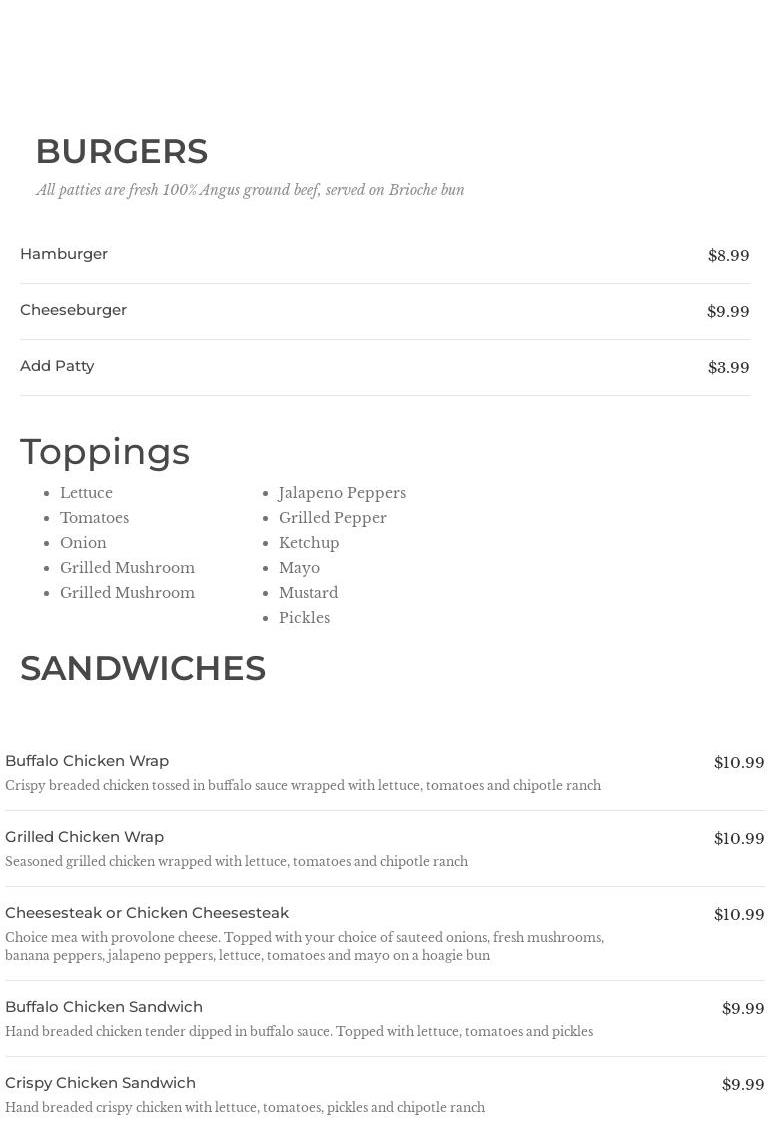 BURGERS

All patties are fresh 100% Angus ground beef, served on Brioche bun

Hamburger $8.99

Cheeseburger $9.99

Add Patty $3.99

Toppings

- Lettuce
- Tomatoes
- Onion
- Grilled Mushroom
- Grilled Mushroom

- Jalapeno Peppers
- Grilled Pepper
- Ketchup
- Mayo
- Mustard
- Pickles

SANDWICHES

Buffalo Chicken Wrap $10.99
Crispy breaded chicken tossed in buffalo sauce wrapped with lettuce, tomatoes and chipotle ranch

Grilled Chicken Wrap $10.99
Seasoned grilled chicken wrapped with lettuce, tomatoes and chipotle ranch

Cheesesteak or Chicken Cheesesteak $10.99
Choice mea with provolone cheese. Topped with your choice of sauteed onions, fresh mushrooms, banana peppers, jalapeno peppers, lettuce, tomatoes and mayo on a hoagie bun

Buffalo Chicken Sandwich $9.99
Hand breaded chicken tender dipped in buffalo sauce. Topped with lettuce, tomatoes and pickles

Crispy Chicken Sandwich $9.99
Hand breaded crispy chicken with lettuce, tomatoes, pickles and chipotle ranch